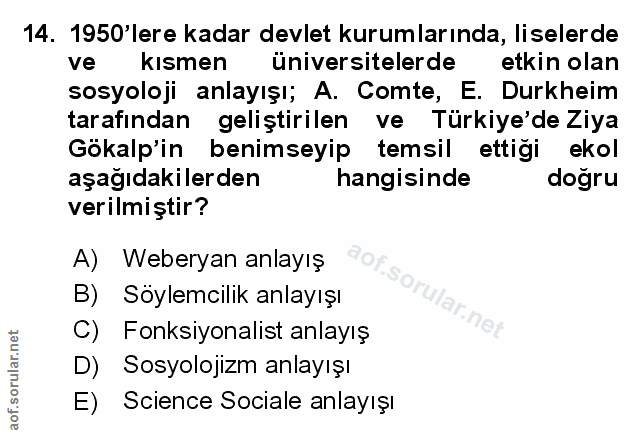 14. 1950'lere kadar devlet kurumlarında, liselerde ve kısmen üniversitelerde etkin olan sosyoloji anlayışı; A. Comte, E. Durkheim tarafından geliştirilen ve Türkiye'de Ziya Gökalp'in benimseyip temsil ettiği ekol aşağıdakilerden hangisinde doğru verilmiştir?

A) Weberyan anlayış
B) Söylemcilik anlayışı
C) Fonksiyonalist anlayış
D) Sosyolojizm anlayışı
E) Science Sociale anlayışı

aof.sorular.net